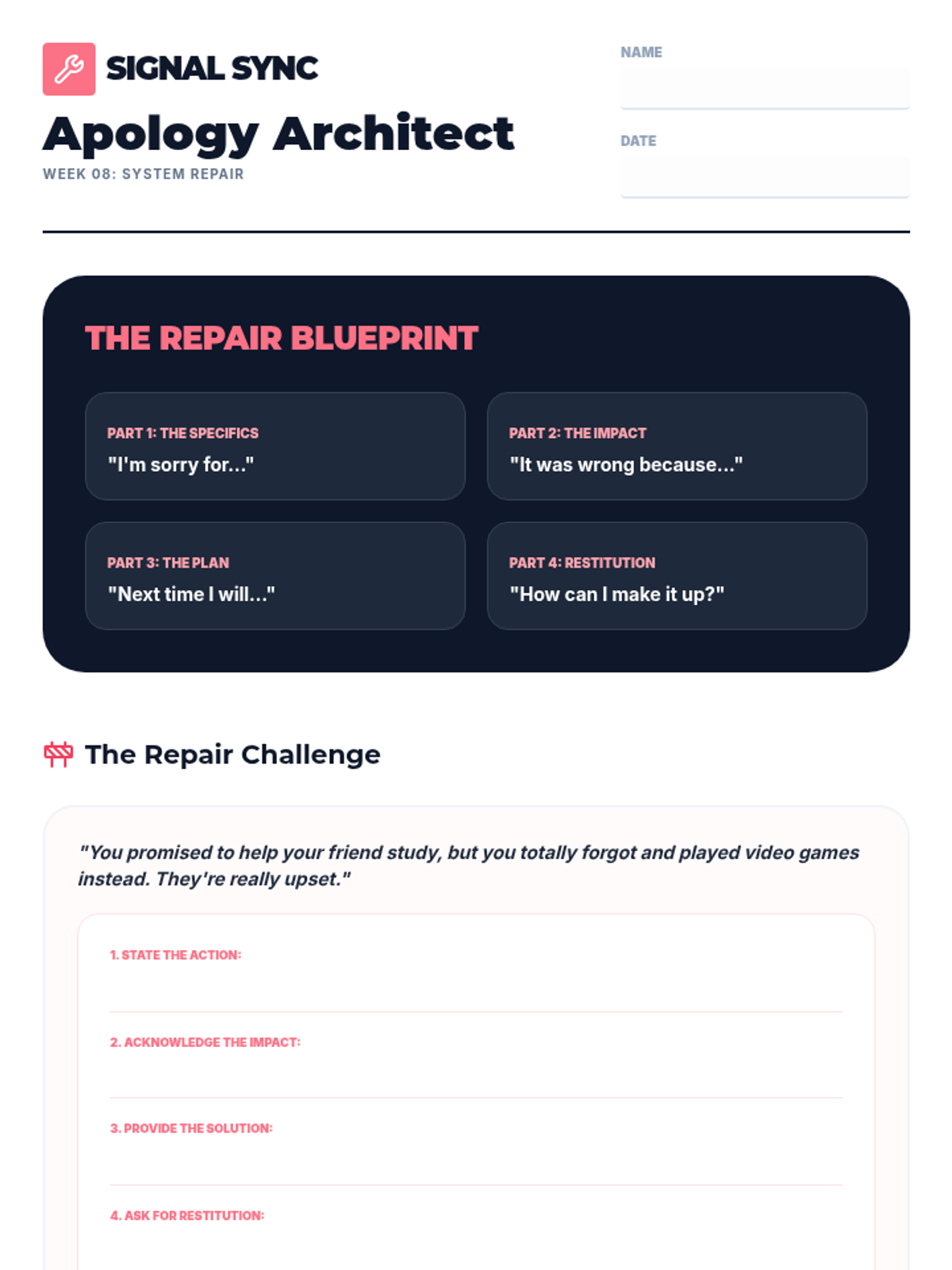 SIGNAL SYNC

Apology Architect

WEEK 08: SYSTEM REPAIR

NAME

DATE

THE REPAIR BLUEPRINT

PART 1: THE SPECIFICS
"I'm sorry for..."

PART 2: THE IMPACT
"It was wrong because..."

PART 3: THE PLAN
"Next time I will..."

PART 4: RESTITUTION
"How can I make it up?"

The Repair Challenge

"You promised to help your friend study, but you totally forgot and played video games instead. They're really upset."

1. STATE THE ACTION:

2. ACKNOWLEDGE THE IMPACT:

3. PROVIDE THE SOLUTION:

4. ASK FOR RESTITUTION: